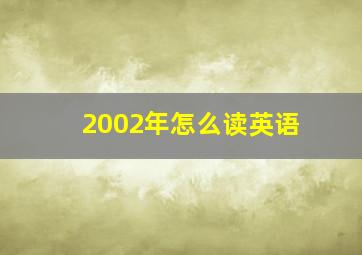 2002年怎么读英语